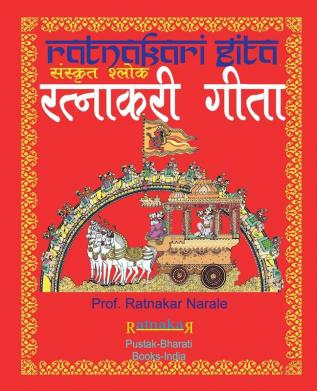 ratnakari gita
संस्कृत श्लोक
रत्नाकरी गीता

Prof. Ratnakar Narale

Ratnakar

Pustak-Bharati
Books-India